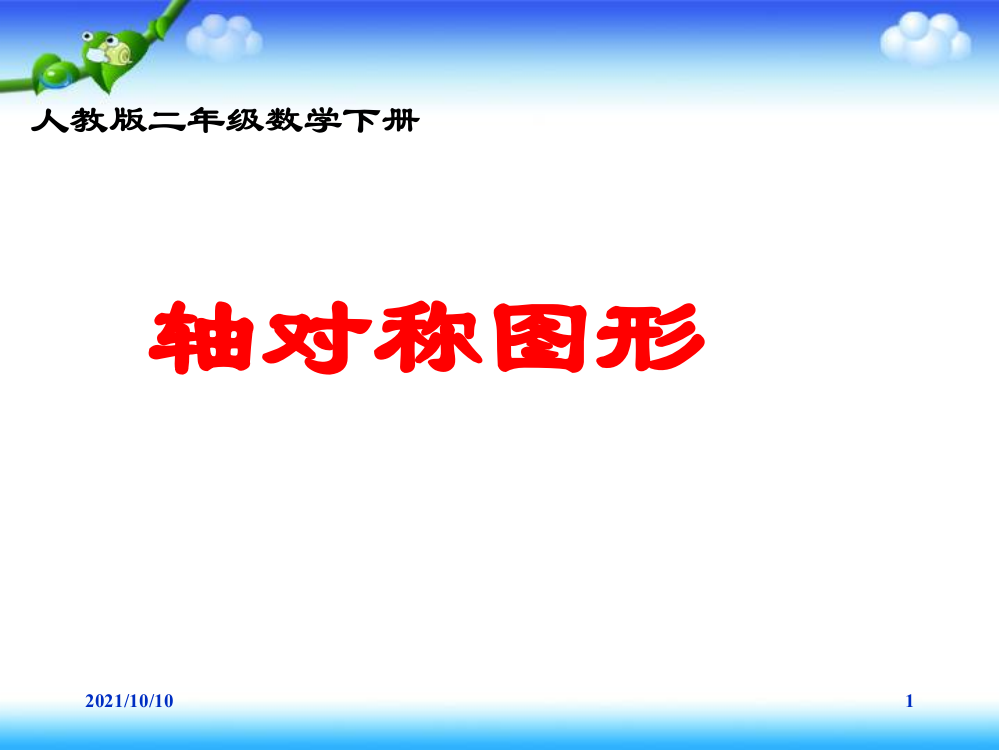 人教版二年级数学下册

轴对称图形

2021/10/10

1